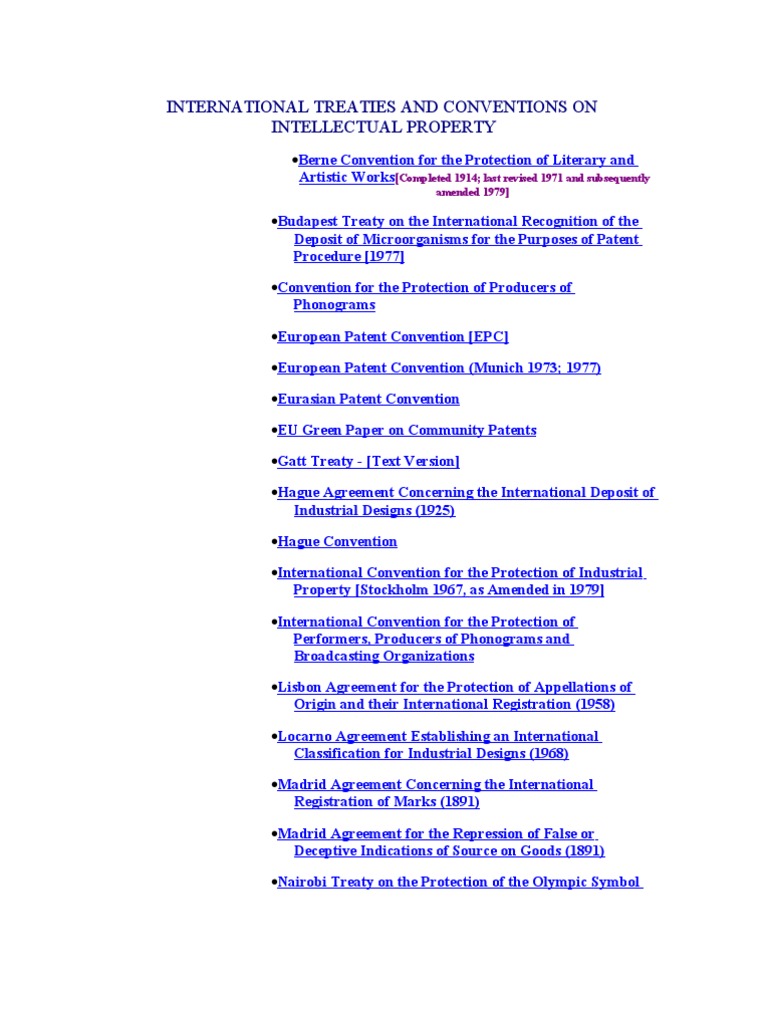 INTERNATIONAL TREATIES AND CONVENTIONS ON INTELLECTUAL PROPERTY

•Berne Convention for the Protection of Literary and Artistic Works[Completed 1914; last revised 1971 and subsequently amended 1979]

•Budapest Treaty on the International Recognition of the Deposit of Microorganisms for the Purposes of Patent Procedure [1977]

•Convention for the Protection of Producers of Phonograms

•European Patent Convention [EPC]

•European Patent Convention (Munich 1973; 1977)

•Eurasian Patent Convention

•EU Green Paper on Community Patents

•Gatt Treaty - [Text Version]

•Hague Agreement Concerning the International Deposit of Industrial Designs (1925)

•Hague Convention

•International Convention for the Protection of Industrial Property [Stockholm 1967, as Amended in 1979]

•International Convention for the Protection of Performers, Producers of Phonograms and Broadcasting Organizations

•Lisbon Agreement for the Protection of Appellations of Origin and their International Registration (1958)

•Locarno Agreement Establishing an International Classification for Industrial Designs (1968)

•Madrid Agreement Concerning the International Registration of Marks (1891)

•Madrid Agreement for the Repression of False or Deceptive Indications of Source on Goods (1891)

•Nairobi Treaty on the Protection of the Olympic Symbol